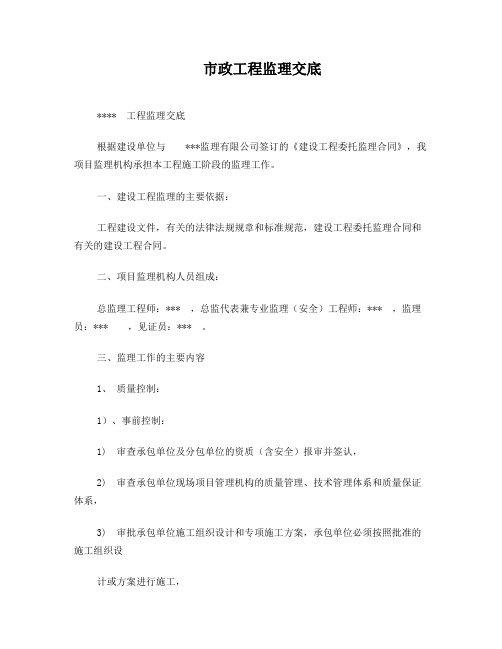 市政工程监理交底

****　工程监理交底

根据建设单位与　　***监理有限公司签订的《建设工程委托监理合同》，我项目监理机构承担本工程施工阶段的监理工作。

一、建设工程监理的主要依据：

工程建设文件，有关的法律法规规章和标准规范，建设工程委托监理合同和有关的建设工程合同。

二、项目监理机构人员组成：

总监理工程师：***　，总监代表兼专业监理（安全）工程师：***　，监理员：***　　，见证员：***　。

三、监理工作的主要内容

1、　质量控制：

1）、事前控制：

1）　审查承包单位及分包单位的资质（含安全）报审并签认，

2）　审查承包单位现场项目管理机构的质量管理、技术管理体系和质量保证体系，

3）　审批承包单位施工组织设计和专项施工方案，承包单位必须按照批准的施工组织设

计或方案进行施工，